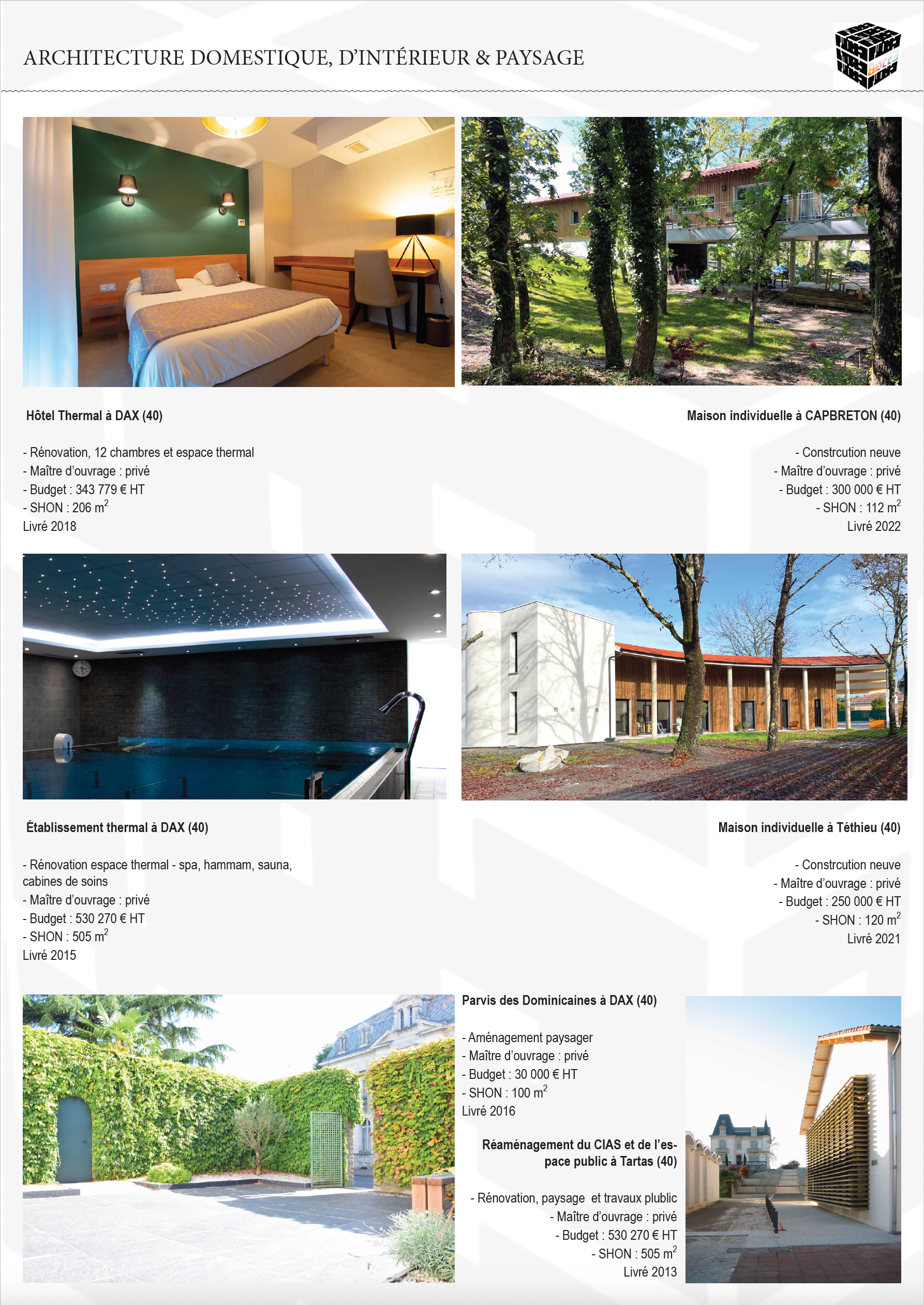 ARCHITECTURE DOMESTIQUE, D'INTÉRIEUR & PAYSAGE

Hôtel Thermal à DAX (40)

- Rénovation, 12 chambres et espace thermal
- Maître d'ouvrage : privé
- Budget : 343 779 € HT
- SHON : 206 $m^2$
Livré 2018

Maison individuelle à CAPBRETON (40)

- Constrcution neuve
- Maître d'ouvrage : privé
- Budget : 300 000 € HT
- SHON : 112 $m^2$
Livré 2022

Établissement thermal à DAX (40)

- Rénovation espace thermal - spa, hammam, sauna, cabines de soins
- Maître d'ouvrage : privé
- Budget : 530 270 € HT
- SHON : 505 $m^2$
Livré 2015

Maison individuelle à Téthieu (40)

- Constrcution neuve
- Maître d'ouvrage : privé
- Budget : 250 000 € HT
- SHON : 120 $m^2$
Livré 2021

Parvis des Dominicaines à DAX (40)

- Aménagement paysager
- Maître d'ouvrage : privé
- Budget : 30 000 € HT
- SHON : 100 $m^2$
Livré 2016

Réaménagement du CIAS et de l'espace public à Tartas (40)

- Rénovation, paysage et travaux plublic
- Maître d'ouvrage : privé
- Budget : 530 270 € HT
- SHON : 505 $m^2$
Livré 2013